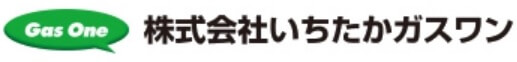 Gas One 株式会社いちたかガスワン